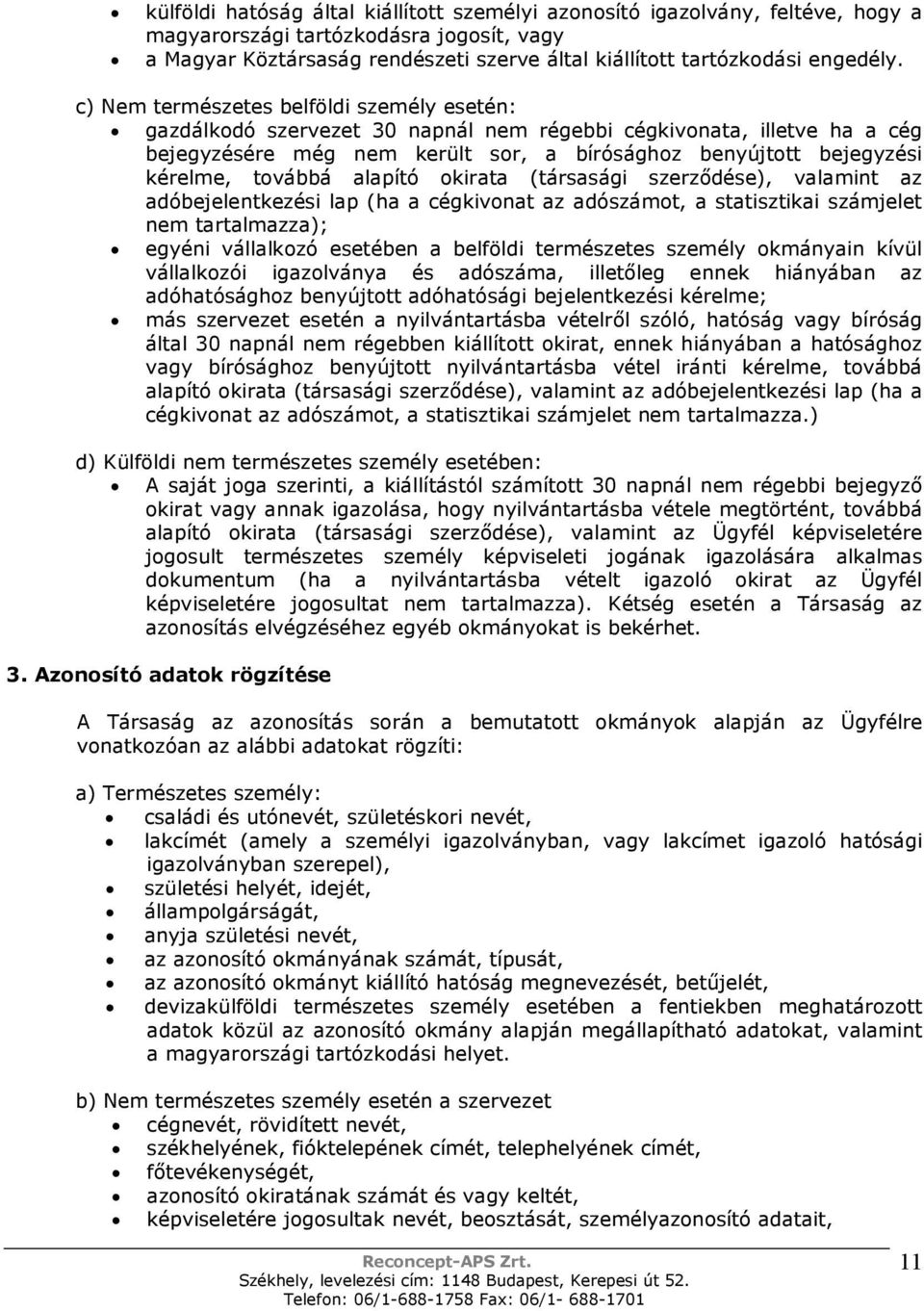 • külföldi hatóság által kiállított személyi azonosító igazolvány, feltéve, hogy a magyarországi tartózkodásra jogosít, vagy
• a Magyar Köztársaság rendészeti szerve által kiállított tartózkodási engedély.

c) Nem természetes belföldi személy esetén:
• gazdálkodó szervezet 30 napnál nem régebbi cégkivonata, illetve ha a cég bejegyzésére még nem került sor, a bírósághoz benyújtott bejegyzési kérelme, továbbá alapító okirata (társasági szerződése), valamint az adóbejelentkezési lap (ha a cégkivonat az adószámot, a statisztikai számjelet nem tartalmazza);
• egyéni vállalkozó esetében a belföldi természetes személy okmányain kívül vállalkozói igazolványa és adószáma, illetőleg ennek hiányában az adóhatósághoz benyújtott adóhatósági bejelentkezési kérelme;
• más szervezet esetén a nyilvántartásba vételről szóló, hatóság vagy bíróság által 30 napnál nem régebben kiállított okirat, ennek hiányában a hatósághoz vagy bírósághoz benyújtott nyilvántartásba vétel iránti kérelme, továbbá alapító okirata (társasági szerződése), valamint az adóbejelentkezési lap (ha a cégkivonat az adószámot, a statisztikai számjelet nem tartalmazza.)

d) Külföldi nem természetes személy esetében:
• A saját joga szerinti, a kiállítástól számított 30 napnál nem régebbi bejegyző okirat vagy annak igazolása, hogy nyilvántartásba vétele megtörtént, továbbá alapító okirata (társasági szerződése), valamint az Ügyfél képviseletére jogosult természetes személy képviseleti jogának igazolására alkalmas dokumentum (ha a nyilvántartásba vételt igazoló okirat az Ügyfél képviseletére jogosultat nem tartalmazza). Kétség esetén a Társaság az azonosítás elvégzéséhez egyéb okmányokat is bekérhet.

3. Azonosító adatok rögzítése

A Társaság az azonosítás során a bemutatott okmányok alapján az Ügyfélre vonatkozóan az alábbi adatokat rögzíti:

a) Természetes személy:
• családi és utónevét, születéskori nevét,
• lakcímét (amely a személyi igazolványban, vagy lakcímet igazoló hatósági igazolványban szerepel),
• születési helyét, idejét,
• állampolgárságát,
• anyja születési nevét,
• az azonosító okmányának számát, típusát,
• az azonosító okmányt kiállító hatóság megnevezését, betűjelét,
• devizakülföldi természetes személy esetében a fentiekben meghatározott adatok közül az azonosító okmány alapján megállapítható adatokat, valamint a magyarországi tartózkodási helyet.

b) Nem természetes személy esetén a szervezet
• cégnevét, rövidített nevét,
• székhelyének, fióktelepének címét, telephelyének címét,
• főtevékenységét,
• azonosító okiratának számát és vagy keltét,
• képviseletére jogosultak nevét, beosztását, személyazonosító adatait,

Reconcept-APS Zrt.
Székhely, levelezési cím: 1148 Budapest, Kerepesi út 52.
Telefon: 06/1-688-1758 Fax: 06/1- 688-1701

11